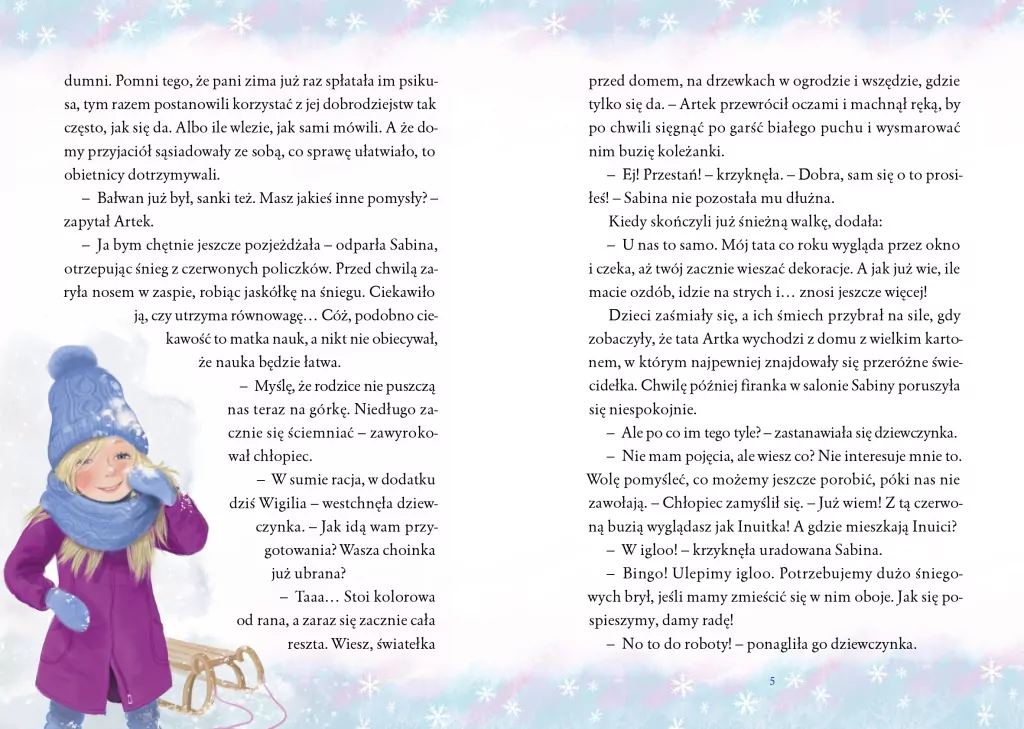 dumni. Pomni tego, że pani zima już raz spłatała im psikusa, tym razem postanowili korzystać z jej dobrodziejstw tak często, jak się da. Albo ile wlezie, jak sami mówili. A że domy przyjaciół sąsiadowały ze sobą, co sprawę ułatwiało, to obietnicy dotrzymywali.

– Bałwan już był, sanki też. Masz jakieś inne pomysły? – zapytał Artek.

– Ja bym chętnie jeszcze pozjeżdżała – odparła Sabina, otrzepując śnieg z czerwonych policzków. Przed chwilą zaryła nosem w zaspie, robiąc jaskółkę na śniegu. Ciekawiło ją, czy utrzyma równowagę… Cóż, podobno ciekawość to matka nauk, a nikt nie obiecywał, że nauka będzie łatwa.

– Myślę, że rodzice nie puszczą nas teraz na górkę. Niedługo zacznie się ściemniać – zawyrokował chłopiec.

– W sumie racja, w dodatku dziś Wigilia – westchnęła dziewczynka. – Jak idą wam przygotowania? Wasza choinka już ubrana?

– Taaa… Stoi kolorowa od rana, a zaraz się zacznie cała reszta. Wiesz, światełka

przed domem, na drzewkach w ogrodzie i wszędzie, gdzie tylko się da. – Artek przewrócił oczami i machnął ręką, by po chwili sięgnąć po garść białego puchu i wysmarować nim buzię koleżanki.

– Ej! Przestań! – krzyknęła. – Dobra, sam się o to prosiłeś! – Sabina nie pozostała mu dłużna.

Kiedy skończyli już śnieżną walkę, dodała:

– U nas to samo. Mój tata co roku wygląda przez okno i czeka, aż twój zacznie wieszać dekoracje. A jak już wie, ile macie ozdób, idzie na strych i… znosi jeszcze więcej!

Dzieci zaśmiały się, a ich śmiech przybrał na sile, gdy zobaczyły, że tata Artka wychodzi z domu z wielkim kartonem, w którym najpewniej znajdowały się przeróżne świecidełka. Chwilę później firanka w salonie Sabiny poruszyła się niespokojnie.

– Ale po co im tego tyle? – zastanawiała się dziewczynka.

– Nie mam pojęcia, ale wiesz co? Nie interesuje mnie to. Wolę pomyśleć, co możemy jeszcze porobić, póki nas nie zawołają. – Chłopiec zamyślił się. – Już wiem! Z tą czerwoną buzią wyglądasz jak Inuitka! A gdzie mieszkają Inuici?

– W igloo! – krzyknęła uradowana Sabina.

– Bingo! Ulepimy igloo. Potrzebujemy dużo śniegowych brył, jeśli mamy zmieścić się w nim oboje. Jak się pospieszymy, damy radę!

– No to do roboty! – ponagliła go dziewczynka.

5